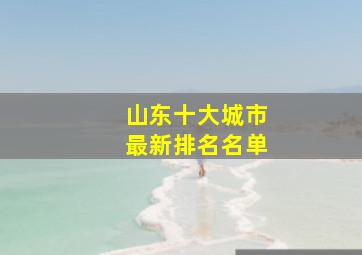 山东十大城市
最新排名名单